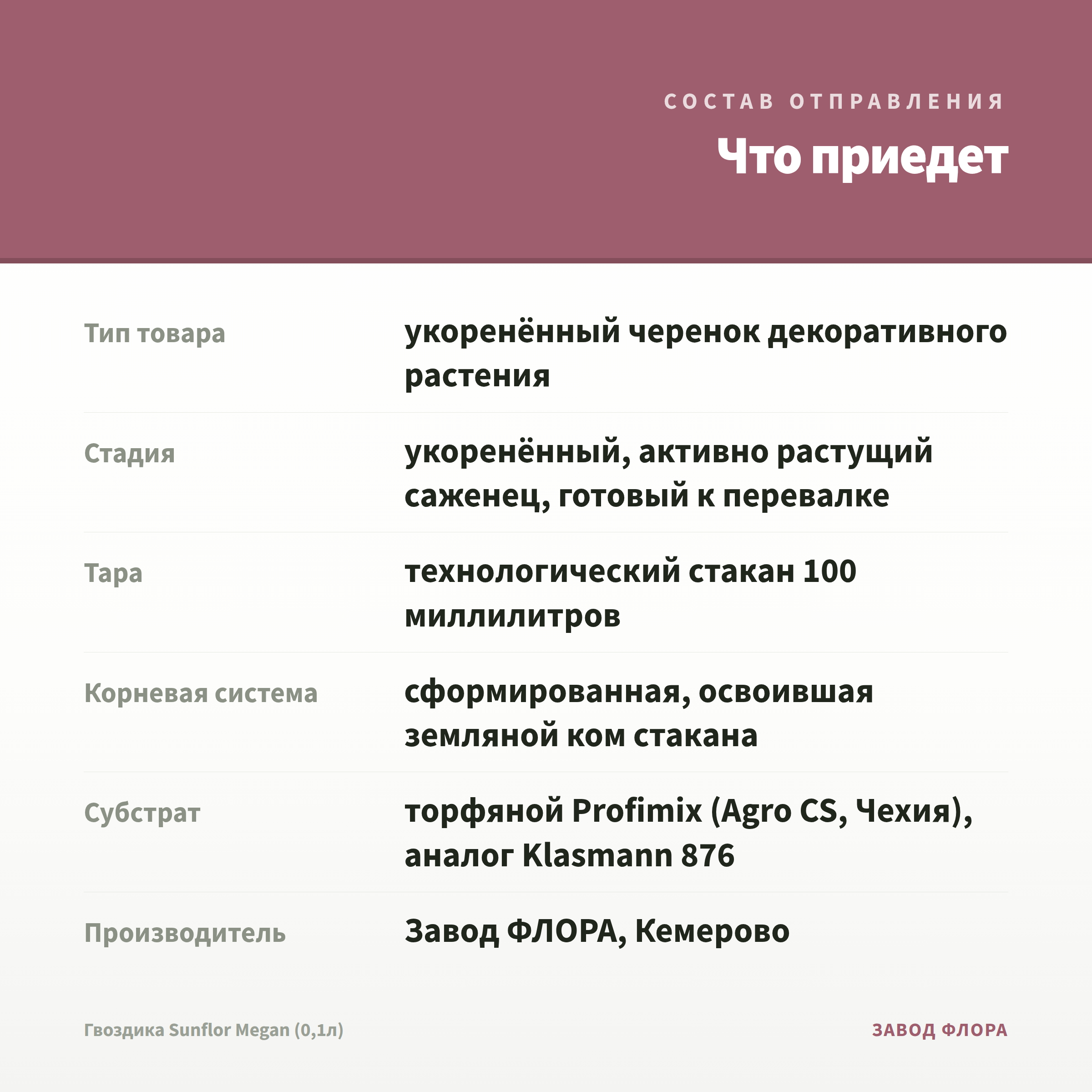 СОСТАВ ОТПРАВЛЕНИЯ

Что приедет

| | |
|---|---|
| Тип товара | укоренённый черенок декоративного растения |
| Стадия | укоренённый, активно растущий саженец, готовый к перевалке |
| Тара | технологический стакан 100 миллилитров |
| Корневая система | сформированная, освоившая земляной ком стакана |
| Субстрат | торфяной Profimix (Agro CS, Чехия), аналог Klasmann 876 |
| Производитель | Завод ФЛОРА, Кемерово |

Гвоздика Sunflor Megan (0,1л)

ЗАВОД ФЛОРА